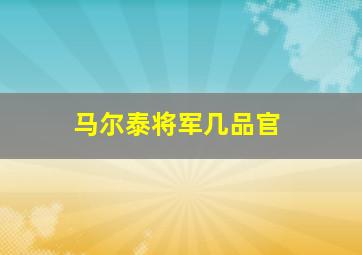 马尔泰将军几品官